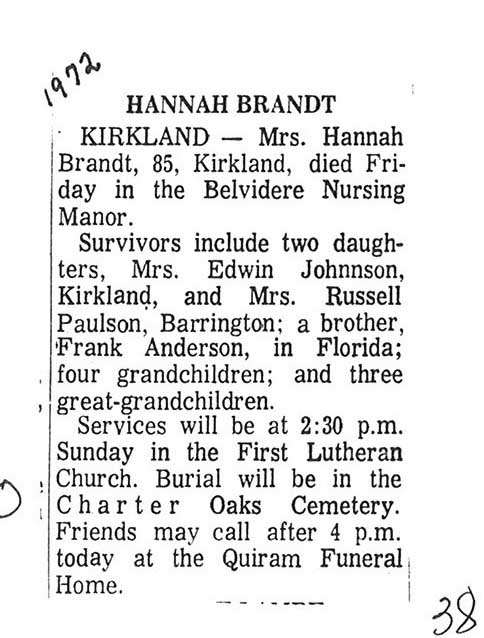 1972

HANNAH BRANDT

KIRKLAND — Mrs. Hannah Brandt, 85, Kirkland, died Friday in the Belvidere Nursing Manor.

Survivors include two daughters, Mrs. Edwin Johnnson, Kirkland, and Mrs. Russell Paulson, Barrington; a brother, Frank Anderson, in Florida; four grandchildren; and three great-grandchildren.

Services will be at 2:30 p.m. Sunday in the First Lutheran Church. Burial will be in the Charter Oaks Cemetery. Friends may call after 4 p.m. today at the Quiram Funeral Home.

38